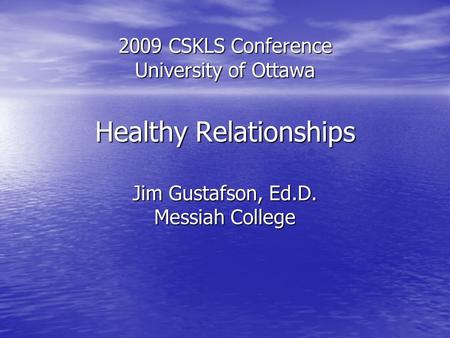 2009 CSKLS Conference
University of Ottawa

Healthy Relationships

Jim Gustafson, Ed.D.
Messiah College